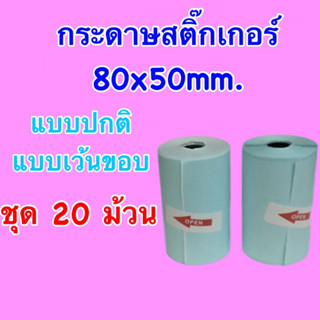 กระดาษสติ๊กเกอร์
80x50mm.

แบบปกติ
แบบเว้นขอบ

ชุด 20 ม้วน

OPEN

OPEN